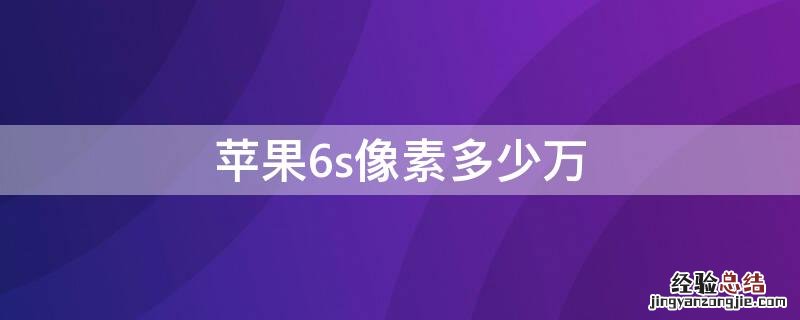 苹果6s像素多少万

经验总结
jingyanzongjie.com